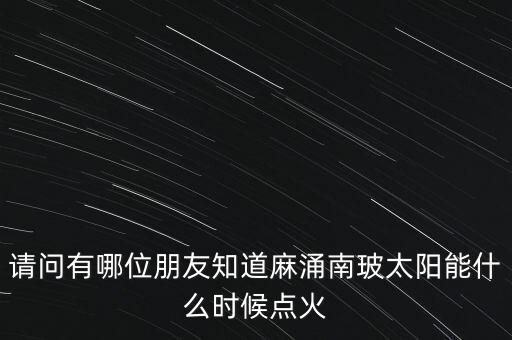 请问有哪位朋友知道麻涌南玻太阳能什么时候点火